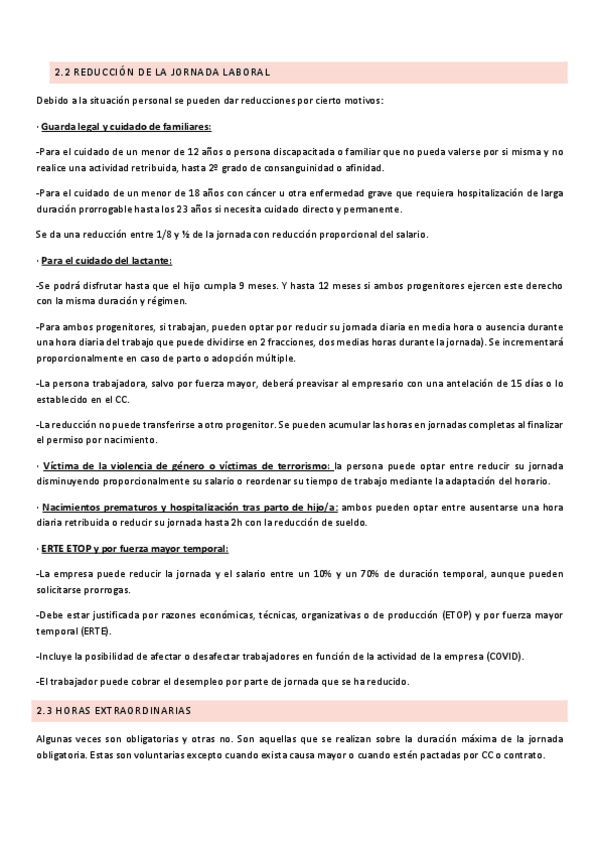 2.2 REDUCCIÓN DE LA JORNADA LABORAL

Debido a la situación personal se pueden dar reducciones por cierto motivos:

· Guarda legal y cuidado de familiares:

-Para el cuidado de un menor de 12 años o persona discapacitada o familiar que no pueda valerse por si misma y no realice una actividad retribuida, hasta 2º grado de consanguinidad o afinidad.

-Para el cuidado de un menor de 18 años con cáncer u otra enfermedad grave que requiera hospitalización de larga duración prorrogable hasta los 23 años si necesita cuidado directo y permanente.

Se da una reducción entre 1/8 y ½ de la jornada con reducción proporcional del salario.

· Para el cuidado del lactante:

-Se podrá disfrutar hasta que el hijo cumpla 9 meses. Y hasta 12 meses si ambos progenitores ejercen este derecho con la misma duración y régimen.

-Para ambos progenitores, si trabajan, pueden optar por reducir su jornada diaria en media hora o ausencia durante una hora diaria del trabajo que puede dividirse en 2 fracciones, dos medias horas durante la jornada). Se incrementará proporcionalmente en caso de parto o adopción múltiple.

-La persona trabajadora, salvo por fuerza mayor, deberá preavisar al empresario con una antelación de 15 días o lo establecido en el CC.

-La reducción no puede transferirse a otro progenitor. Se pueden acumular las horas en jornadas completas al finalizar el permiso por nacimiento.

· Víctima de la violencia de género o víctimas de terrorismo: la persona puede optar entre reducir su jornada disminuyendo proporcionalmente su salario o reordenar su tiempo de trabajo mediante la adaptación del horario.

· Nacimientos prematuros y hospitalización tras parto de hijo/a: ambos pueden optar entre ausentarse una hora diaria retribuida o reducir su jornada hasta 2h con la reducción de sueldo.

· ERTE ETOP y por fuerza mayor temporal:

-La empresa puede reducir la jornada y el salario entre un 10% y un 70% de duración temporal, aunque pueden solicitarse prorrogas.

-Debe estar justificada por razones económicas, técnicas, organizativas o de producción (ETOP) y por fuerza mayor temporal (ERTE).

-Incluye la posibilidad de afectar o desafectar trabajadores en función de la actividad de la empresa (COVID).

-El trabajador puede cobrar el desempleo por parte de jornada que se ha reducido.

2.3 HORAS EXTRAORDINARIAS

Algunas veces son obligatorias y otras no. Son aquellas que se realizan sobre la duración máxima de la jornada obligatoria. Estas son voluntarias excepto cuando exista causa mayor o cuando estén pactadas por CC o contrato.